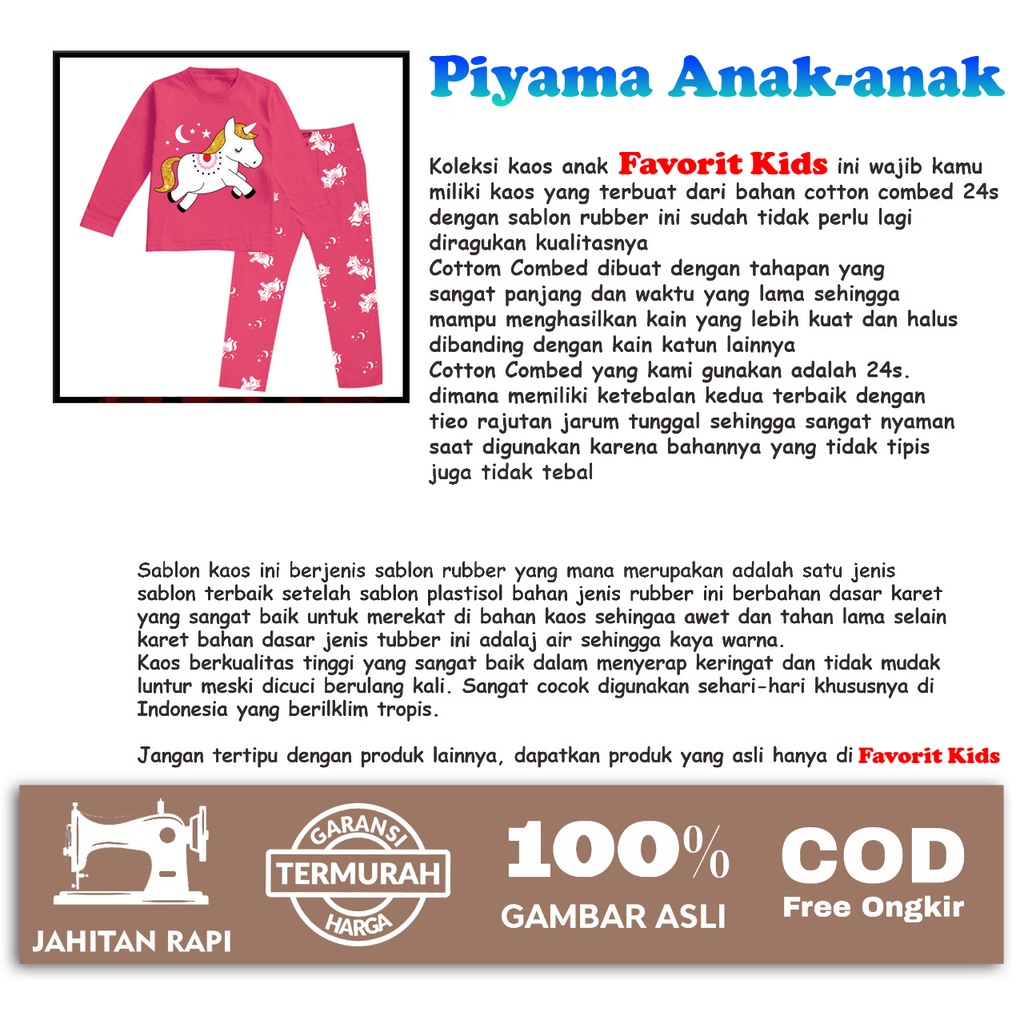 Piyama Anak-anak

Koleksi kaos anak Favorit Kids ini wajib kamu miliki kaos yang terbuat dari bahan cotton combed 24s dengan sablon rubber ini sudah tidak perlu lagi diragukan kualitasnya
Cottom Combed dibuat dengan tahapan yang sangat panjang dan waktu yang lama sehingga mampu menghasilkan kain yang lebih kuat dan halus dibanding dengan kain katun lainnya
Cotton Combed yang kami gunakan adalah 24s. dimana memiliki ketebalan kedua terbaik dengan tieo rajutan jarum tunggal sehingga sangat nyaman saat digunakan karena bahannya yang tidak tipis juga tidak tebal

Sablon kaos ini berjenis sablon rubber yang mana merupakan adalah satu jenis sablon terbaik setelah sablon plastisol bahan jenis rubber ini berbahan dasar karet yang sangat baik untuk merekat di bahan kaos sehingaa awet dan tahan lama selain karet bahan dasar jenis tubber ini adalaj air sehingga kaya warna.
Kaos berkualitas tinggi yang sangat baik dalam menyerap keringat dan tidak mudak luntur meski dicuci berulang kali. Sangat cocok digunakan sehari-hari khususnya di Indonesia yang berilklim tropis.

Jangan tertipu dengan produk lainnya, dapatkan produk yang asli hanya di Favorit Kids

JAHITAN RAPI

GARANSI TERMURAH HARGA

100% GAMBAR ASLI

COD Free Ongkir